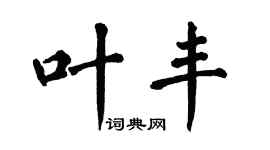 叶丰

词典网